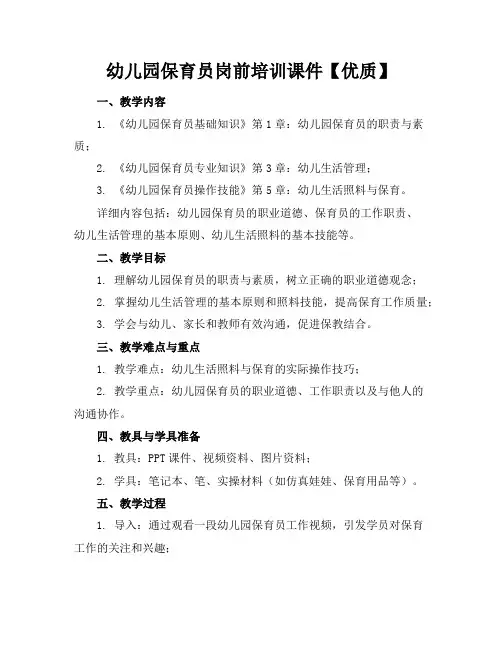 幼儿园保育员岗前培训课件【优质】

一、教学内容

1. 《幼儿园保育员基础知识》第 1 章：幼儿园保育员的职责与素质；

2. 《幼儿园保育员专业知识》第 3 章：幼儿生活管理；

3. 《幼儿园保育员操作技能》第 5 章：幼儿生活照料与保育。

详细内容包括：幼儿园保育员的职业道德、保育员的工作职责、幼儿生活管理的基本原则、幼儿生活照料的基本技能等。

二、教学目标

1. 理解幼儿园保育员的职责与素质，树立正确的职业道德观念；

2. 掌握幼儿生活管理的基本原则和照料技能，提高保育工作质量；

3. 学会与幼儿、家长和教师有效沟通，促进保教结合。

三、教学难点与重点

1. 教学难点：幼儿生活照料与保育的实际操作技巧；

2. 教学重点：幼儿园保育员的职业道德、工作职责以及与他人的沟通协作。

四、教具与学具准备

1. 教具：PPT 课件、视频资料、图片资料；

2. 学具：笔记本、笔、实操材料（如仿真娃娃、保育用品等）。

五、教学过程

1. 导入：通过观看一段幼儿园保育员工作视频，引发学员对保育工作的关注和兴趣；